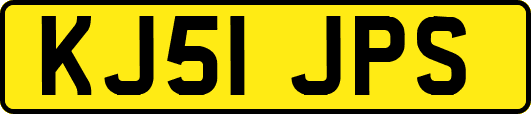 KJ51 JPS